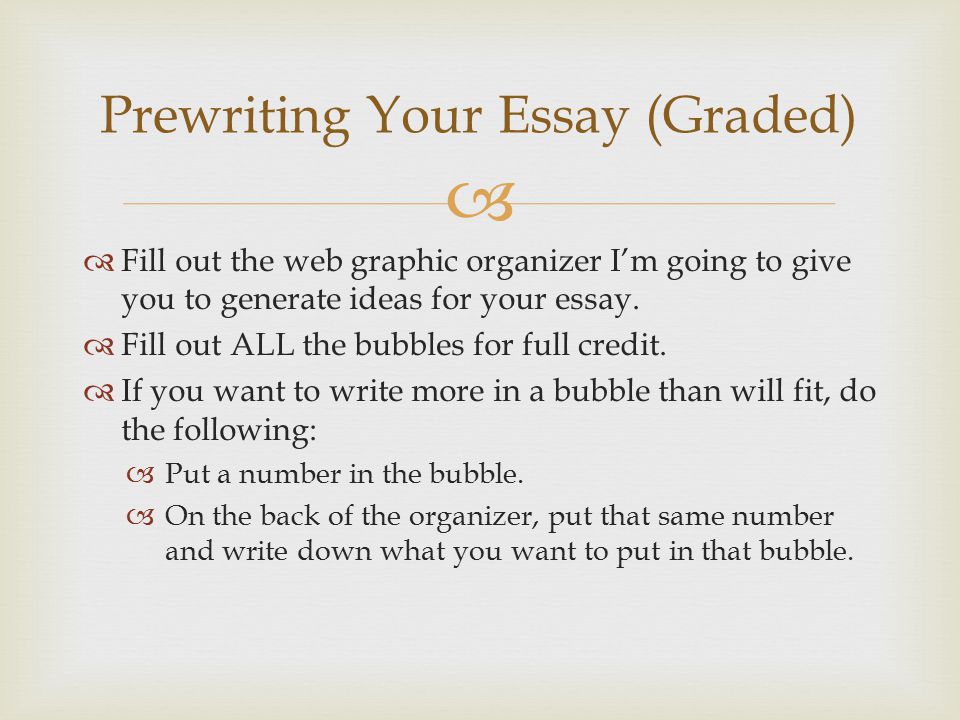 Prewriting Your Essay (Graded)

Fill out the web graphic organizer I'm going to give you to generate ideas for your essay.

Fill out ALL the bubbles for full credit.

If you want to write more in a bubble than will fit, do the following:

Put a number in the bubble.

On the back of the organizer, put that same number and write down what you want to put in that bubble.